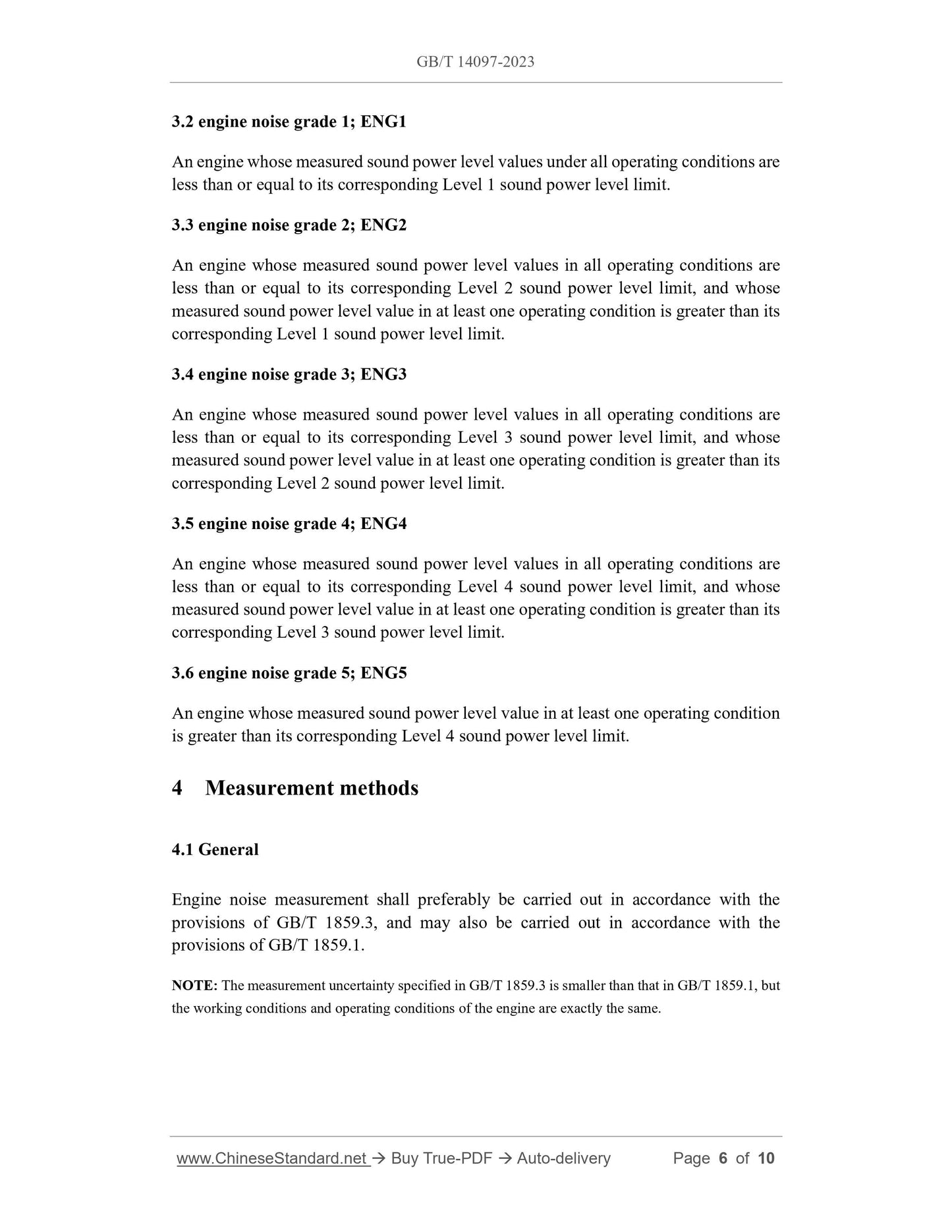 GB/T 14097-2023

3.2 engine noise grade 1; ENG1

An engine whose measured sound power level values under all operating conditions are less than or equal to its corresponding Level 1 sound power level limit.

3.3 engine noise grade 2; ENG2

An engine whose measured sound power level values in all operating conditions are less than or equal to its corresponding Level 2 sound power level limit, and whose measured sound power level value in at least one operating condition is greater than its corresponding Level 1 sound power level limit.

3.4 engine noise grade 3; ENG3

An engine whose measured sound power level values in all operating conditions are less than or equal to its corresponding Level 3 sound power level limit, and whose measured sound power level value in at least one operating condition is greater than its corresponding Level 2 sound power level limit.

3.5 engine noise grade 4; ENG4

An engine whose measured sound power level values in all operating conditions are less than or equal to its corresponding Level 4 sound power level limit, and whose measured sound power level value in at least one operating condition is greater than its corresponding Level 3 sound power level limit.

3.6 engine noise grade 5; ENG5

An engine whose measured sound power level value in at least one operating condition is greater than its corresponding Level 4 sound power level limit.

4 Measurement methods

4.1 General

Engine noise measurement shall preferably be carried out in accordance with the provisions of GB/T 1859.3, and may also be carried out in accordance with the provisions of GB/T 1859.1.

NOTE: The measurement uncertainty specified in GB/T 1859.3 is smaller than that in GB/T 1859.1, but the working conditions and operating conditions of the engine are exactly the same.

www.ChineseStandard.net → Buy True-PDF → Auto-delivery Page 6 of 10